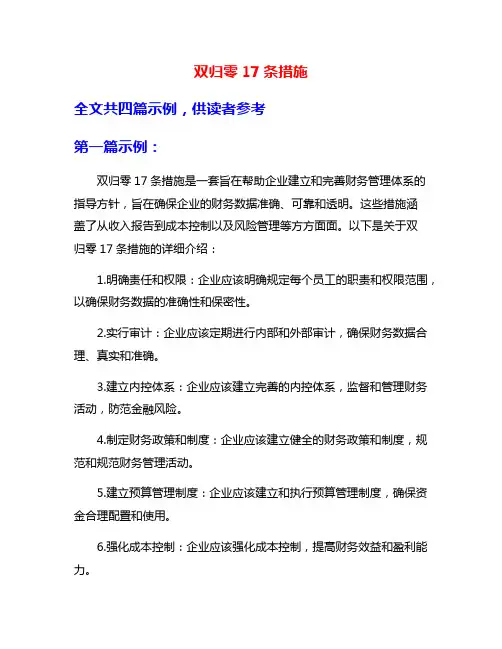 双归零 17 条措施

全文共四篇示例，供读者参考

第一篇示例：

双归零 17 条措施是一套旨在帮助企业建立和完善财务管理体系的指导方针，旨在确保企业的财务数据准确、可靠和透明。这些措施涵盖了从收入报告到成本控制以及风险管理等方方面面。以下是关于双归零 17 条措施的详细介绍：

1.明确责任和权限：企业应该明确规定每个员工的职责和权限范围，以确保财务数据的准确性和保密性。

2.实行审计：企业应该定期进行内部和外部审计，确保财务数据合理、真实和准确。

3.建立内控体系：企业应该建立完善的内控体系，监督和管理财务活动，防范金融风险。

4.制定财务政策和制度：企业应该建立健全的财务政策和制度，规范和规范财务管理活动。

5.建立预算管理制度：企业应该建立和执行预算管理制度，确保资金合理配置和使用。

6.强化成本控制：企业应该强化成本控制，提高财务效益和盈利能力。